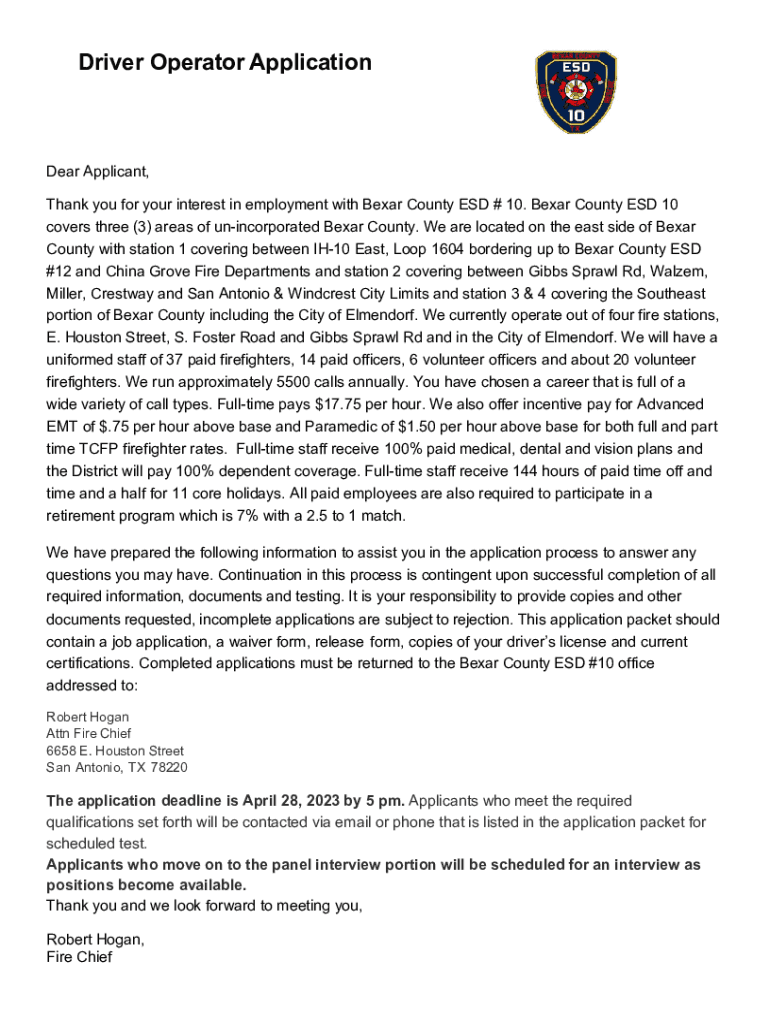 Driver Operator Application

ESD
10

Dear Applicant,

Thank you for your interest in employment with Bexar County ESD # 10. Bexar County ESD 10 covers three (3) areas of un-incorporated Bexar County. We are located on the east side of Bexar County with station 1 covering between IH-10 East, Loop 1604 bordering up to Bexar County ESD #12 and China Grove Fire Departments and station 2 covering between Gibbs Sprawl Rd, Walzem, Miller, Crestway and San Antonio & Windcrest City Limits and station 3 & 4 covering the Southeast portion of Bexar County including the City of Elmendorf. We currently operate out of four fire stations, E. Houston Street, S. Foster Road and Gibbs Sprawl Rd and in the City of Elmendorf. We will have a uniformed staff of 37 paid firefighters, 14 paid officers, 6 volunteer officers and about 20 volunteer firefighters. We run approximately 5500 calls annually. You have chosen a career that is full of a wide variety of call types. Full-time pays $17.75 per hour. We also offer incentive pay for Advanced EMT of $.75 per hour above base and Paramedic of $1.50 per hour above base for both full and part time TCFP firefighter rates. Full-time staff receive 100% paid medical, dental and vision plans and the District will pay 100% dependent coverage. Full-time staff receive 144 hours of paid time off and time and a half for 11 core holidays. All paid employees are also required to participate in a retirement program which is 7% with a 2.5 to 1 match.

We have prepared the following information to assist you in the application process to answer any questions you may have. Continuation in this process is contingent upon successful completion of all required information, documents and testing. It is your responsibility to provide copies and other documents requested, incomplete applications are subject to rejection. This application packet should contain a job application, a waiver form, release form, copies of your driver's license and current certifications. Completed applications must be returned to the Bexar County ESD #10 office addressed to:

Robert Hogan
Attn Fire Chief
6658 E. Houston Street
San Antonio, TX 78220

The application deadline is April 28, 2023 by 5 pm. Applicants who meet the required qualifications set forth will be contacted via email or phone that is listed in the application packet for scheduled test.
Applicants who move on to the panel interview portion will be scheduled for an interview as positions become available.
Thank you and we look forward to meeting you,

Robert Hogan,
Fire Chief